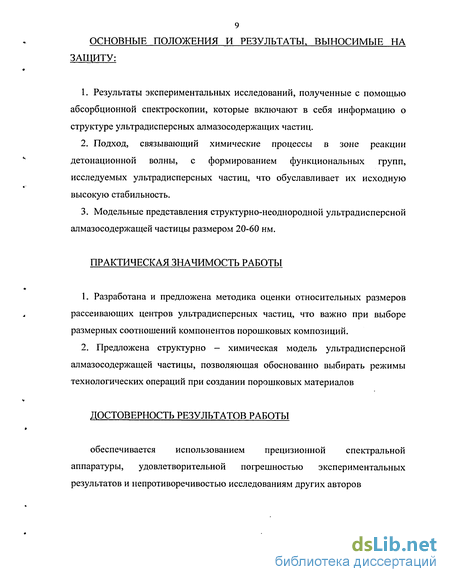 9

ОСНОВНЫЕ ПОЛОЖЕНИЯ И РЕЗУЛЬТАТЫ, ВЫНОСИМЫЕ НА ЗАЩИТУ:

1. Результаты экспериментальных исследований, полученные с помощью абсорбционной спектроскопии, которые включают в себя информацию о структуре ультрадисперсных алмазосодержащих частиц.

2. Подход, связывающий химические процессы в зоне реакции детонационной волны, с формированием функциональных групп, исследуемых ультрадисперсных частиц, что обуславливает их исходную высокую стабильность.

3. Модельные представления структурно-неоднородной ультрадисперсной алмазосодержащей частицы размером 20-60 нм.

ПРАКТИЧЕСКАЯ ЗНАЧИМОСТЬ РАБОТЫ

1. Разработана и предложена методика оценки относительных размеров рассеивающих центров ультрадисперсных частиц, что важно при выборе размерных соотношений компонентов порошковых композиций.

2. Предложена структурно – химическая модель ультрадисперсной алмазосодержащей частицы, позволяющая обоснованно выбирать режимы технологических операций при создании порошковых материалов

ДОСТОВЕРНОСТЬ РЕЗУЛЬТАТОВ РАБОТЫ

обеспечивается использованием прецизионной спектральной аппаратуры, удовлетворительной погрешностью экспериментальных результатов и непротиворечивостью исследованиям других авторов

dsLib.net
библиотека диссертаций